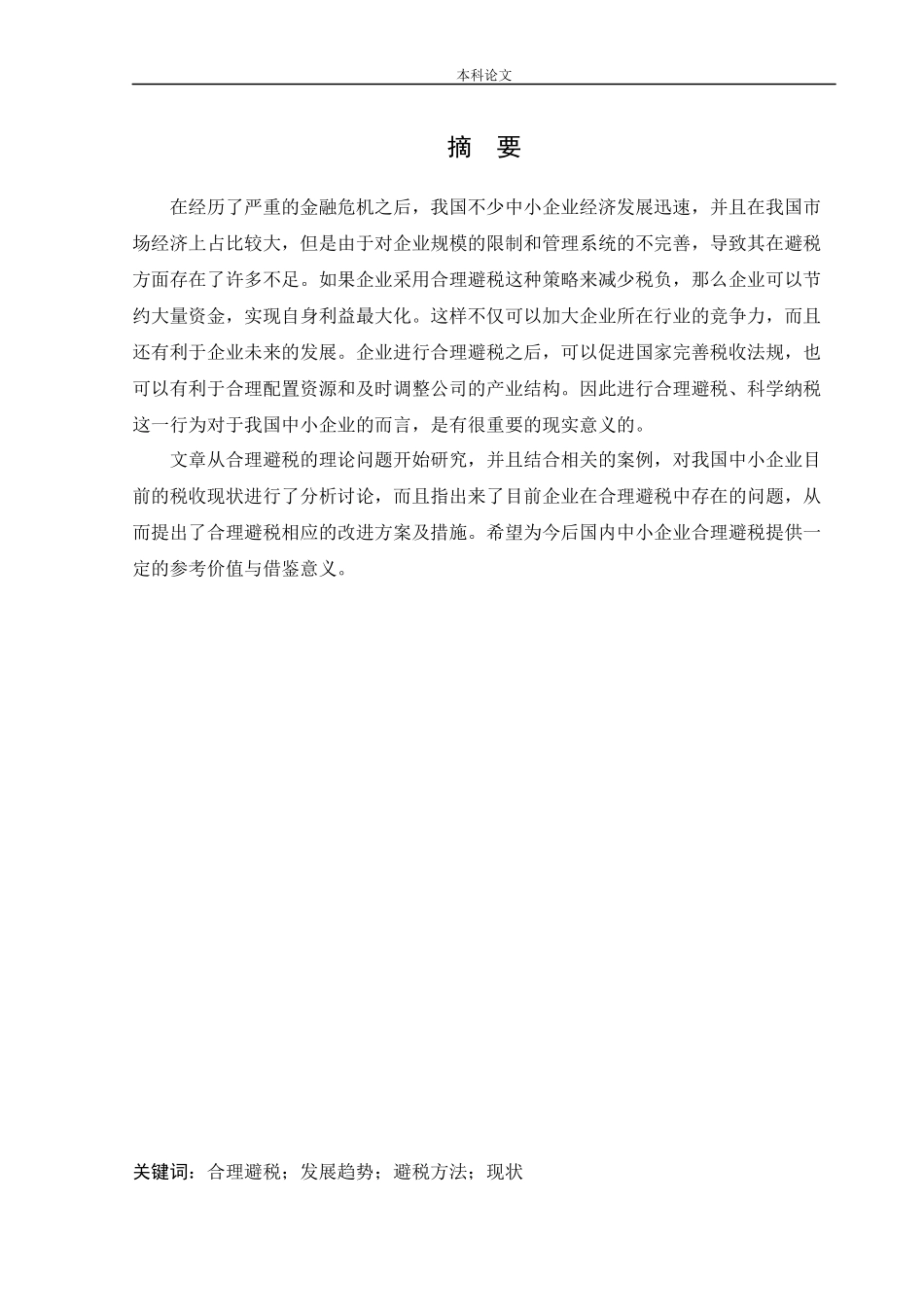 本科论文

摘 要

在经历了严重的金融危机之后，我国不少中小企业经济发展迅速，并且在我国市场经济上占比较大，但是由于对企业规模的限制和管理系统的不完善，导致其在避税方面存在了许多不足。如果企业采用合理避税这种策略来减少税负，那么企业可以节约大量资金，实现自身利益最大化。这样不仅可以加大企业所在行业的竞争力，而且还有利于企业未来的发展。企业进行合理避税之后，可以促进国家完善税收法规，也可以有利于合理配置资源和及时调整公司的产业结构。因此进行合理避税、科学纳税这一行为对于我国中小企业的而言，是有很重要的现实意义的。

文章从合理避税的理论问题开始研究，并且结合相关的案例，对我国中小企业目前的税收现状进行了分析讨论，而且指出来了目前企业在合理避税中存在的问题，从而提出了合理避税相应的改进方案及措施。希望为今后国内中小企业合理避税提供一定的参考价值与借鉴意义。

关键词：合理避税；发展趋势；避税方法；现状